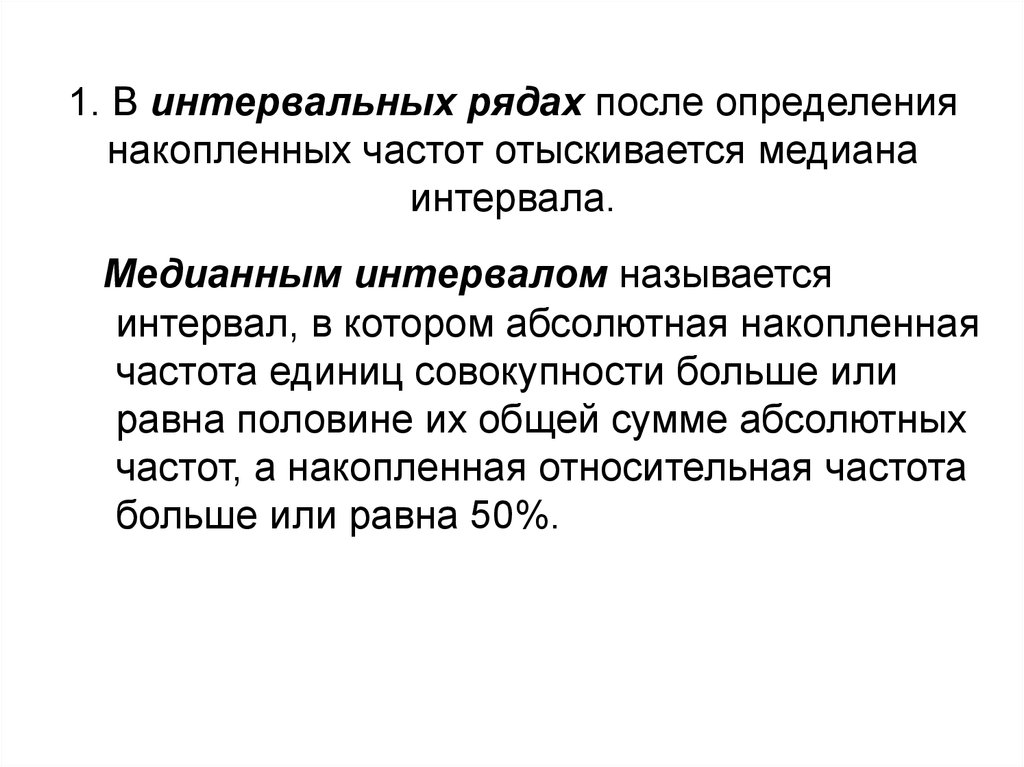 1. В интервальных рядах после определения накопленных частот отыскивается медиана интервала.

Медианным интервалом называется интервал, в котором абсолютная накопленная частота единиц совокупности больше или равна половине их общей сумме абсолютных частот, а накопленная относительная частота больше или равна 50%.